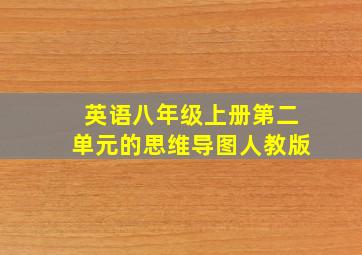 英语八年级上册第二单元的思维导图人教版